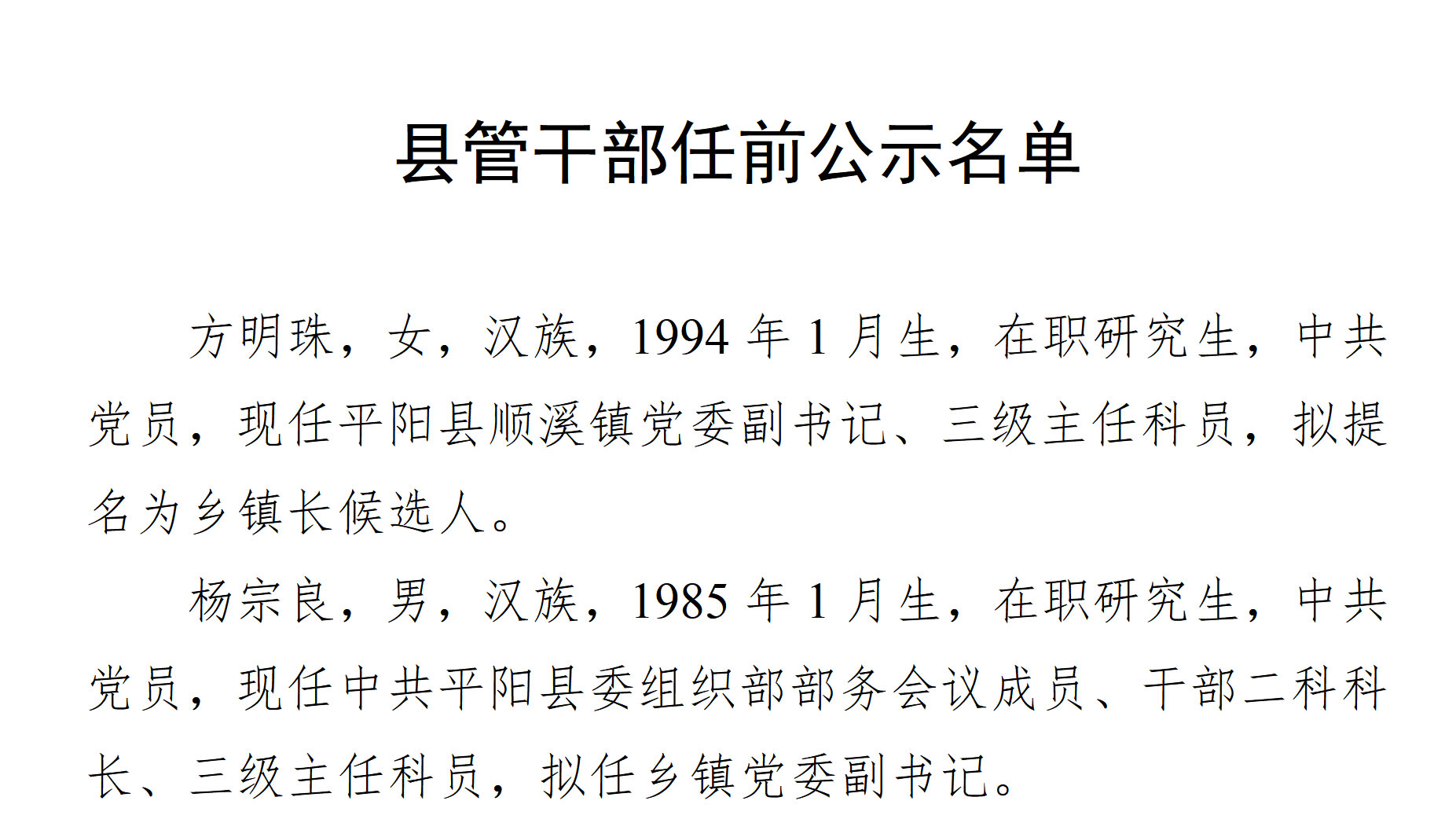 县管干部任前公示名单

方明珠，女，汉族，1994年1月生，在职研究生，中共党员，现任平阳县顺溪镇党委副书记、三级主任科员，拟提名为乡镇长候选人。

杨宗良，男，汉族，1985年1月生，在职研究生，中共党员，现任中共平阳县委组织部部务会议成员、干部二科科长、三级主任科员，拟任乡镇党委副书记。